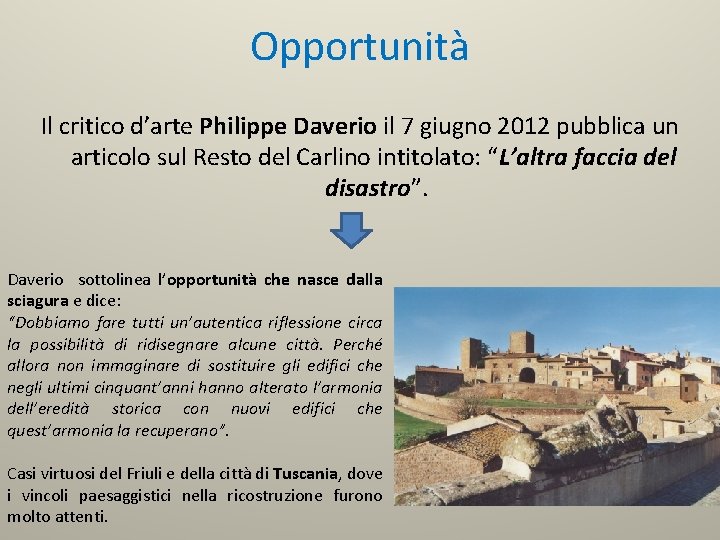 Opportunità

Il critico d'arte Philippe Daverio il 7 giugno 2012 pubblica un articolo sul Resto del Carlino intitolato: "L'altra faccia del disastro".

Daverio sottolinea l'opportunità che nasce dalla sciagura e dice:
"Dobbiamo fare tutti un'autentica riflessione circa la possibilità di ridisegnare alcune città. Perché allora non immaginare di sostituire gli edifici che negli ultimi cinquant'anni hanno alterato l'armonia dell'eredità storica con nuovi edifici che quest'armonia la recuperano".

Casi virtuosi del Friuli e della città di Tuscania, dove i vincoli paesaggistici nella ricostruzione furono molto attenti.